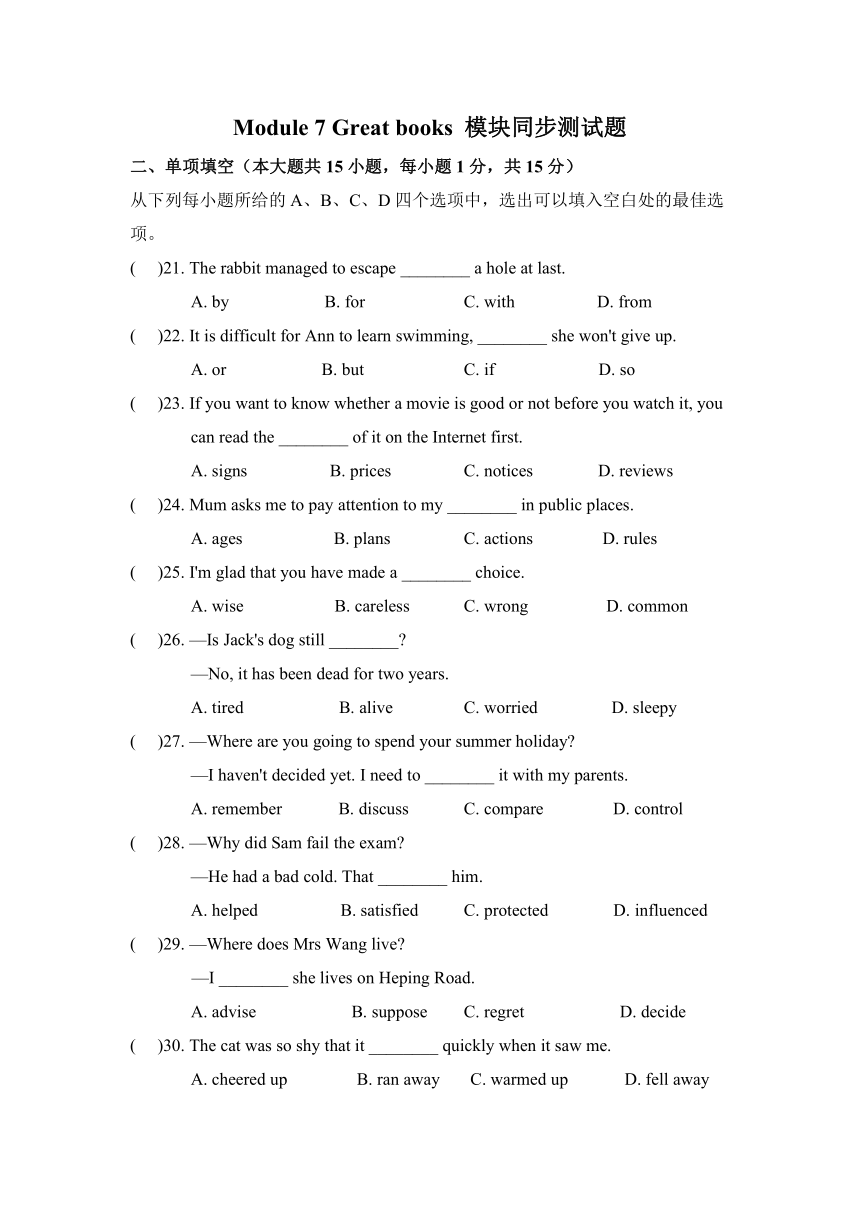 Module 7 Great books 模块同步测试题

二、单项填空（本大题共 15 小题，每小题 1 分，共 15 分）

从下列每小题所给的 A、B、C、D 四个选项中，选出可以填入空白处的最佳选项。

(　)21. The rabbit managed to escape ________ a hole at last.

A. by　B. for　C. with　D. from

(　)22. It is difficult for Ann to learn swimming, ________ she won't give up.

A. or　B. but　C. if　D. so

(　)23. If you want to know whether a movie is good or not before you watch it, you can read the ________ of it on the Internet first.

A. signs　B. prices　C. notices　D. reviews

(　)24. Mum asks me to pay attention to my ________ in public places.

A. ages　B. plans　C. actions　D. rules

(　)25. I'm glad that you have made a ________ choice.

A. wise　B. careless　C. wrong　D. common

(　)26. —Is Jack's dog still ________?

—No, it has been dead for two years.

A. tired　B. alive　C. worried　D. sleepy

(　)27. —Where are you going to spend your summer holiday?

—I haven't decided yet. I need to ________ it with my parents.

A. remember　B. discuss　C. compare　D. control

(　)28. —Why did Sam fail the exam?

—He had a bad cold. That ________ him.

A. helped　B. satisfied　C. protected　D. influenced

(　)29. —Where does Mrs Wang live?

—I ________ she lives on Heping Road.

A. advise　B. suppose　C. regret　D. decide

(　)30. The cat was so shy that it ________ quickly when it saw me.

A. cheered up　B. ran away　C. warmed up　D. fell away